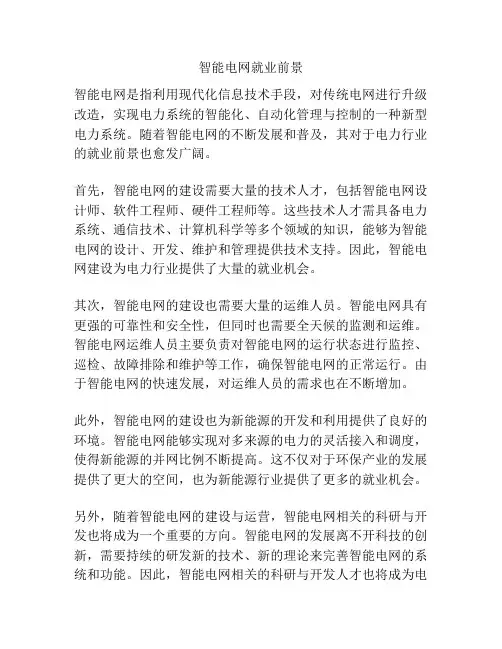 智能电网就业前景

智能电网是指利用现代化信息技术手段，对传统电网进行升级改造，实现电力系统的智能化、自动化管理与控制的一种新型电力系统。随着智能电网的不断发展和普及，其对于电力行业的就业前景也愈发广阔。

首先，智能电网的建设需要大量的技术人才，包括智能电网设计师、软件工程师、硬件工程师等。这些技术人才需具备电力系统、通信技术、计算机科学等多个领域的知识，能够为智能电网的设计、开发、维护和管理提供技术支持。因此，智能电网建设为电力行业提供了大量的就业机会。

其次，智能电网的建设也需要大量的运维人员。智能电网具有更强的可靠性和安全性，但同时也需要全天候的监测和运维。智能电网运维人员主要负责对智能电网的运行状态进行监控、巡检、故障排除和维护等工作，确保智能电网的正常运行。由于智能电网的快速发展，对运维人员的需求也在不断增加。

此外，智能电网的建设也为新能源的开发和利用提供了良好的环境。智能电网能够实现对多来源的电力的灵活接入和调度，使得新能源的并网比例不断提高。这不仅对于环保产业的发展提供了更大的空间，也为新能源行业提供了更多的就业机会。

另外，随着智能电网的建设与运营，智能电网相关的科研与开发也将成为一个重要的方向。智能电网的发展离不开科技的创新，需要持续的研发新的技术、新的理论来完善智能电网的系统和功能。因此，智能电网相关的科研与开发人才也将成为电